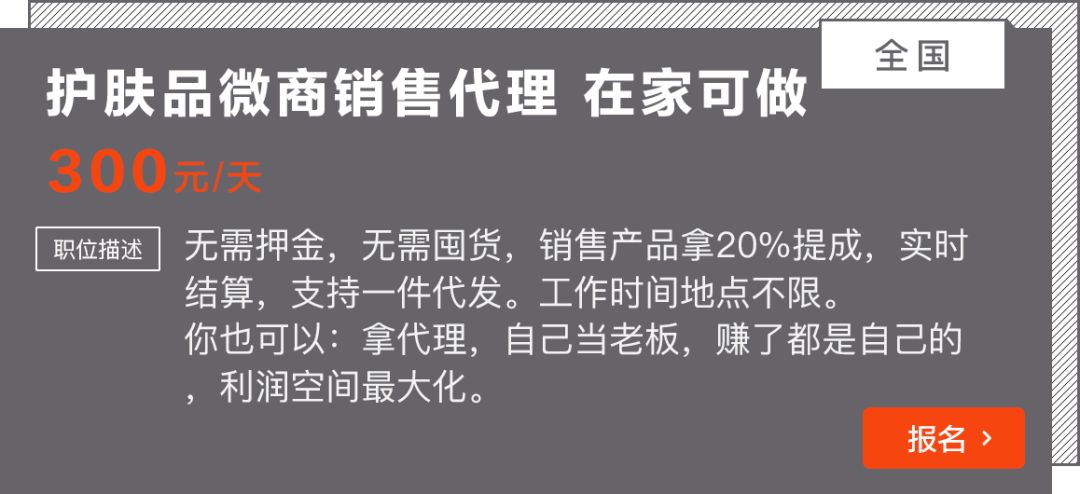 全国

护肤品微商销售代理 在家可做

300元/天

职位描述

无需押金，无需囤货，销售产品拿20%提成，实时结算，支持一件代发。工作时间地点不限。
你也可以：拿代理，自己当老板，赚了都是自己的，利润空间最大化。

报名 ›